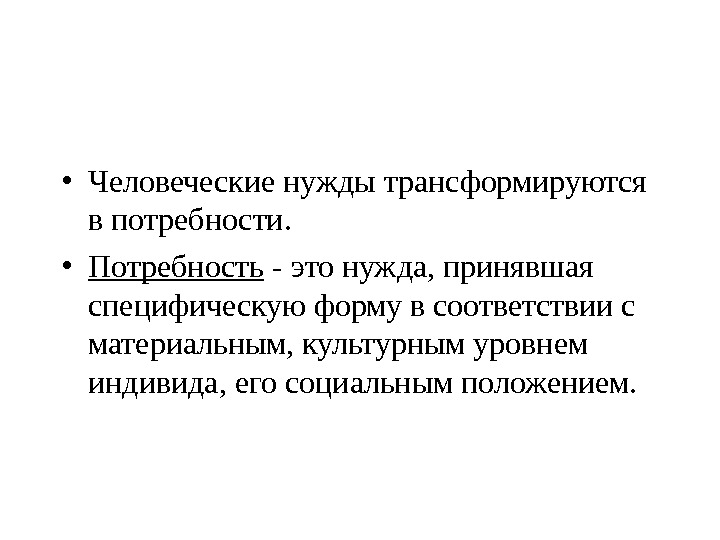 • Человеческие нужды трансформируются в потребности.

• Потребность - это нужда, принявшая специфическую форму в соответствии с материальным, культурным уровнем индивида, его социальным положением.